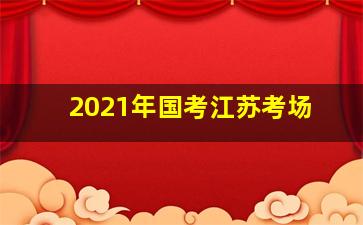 2021年国考江苏考场